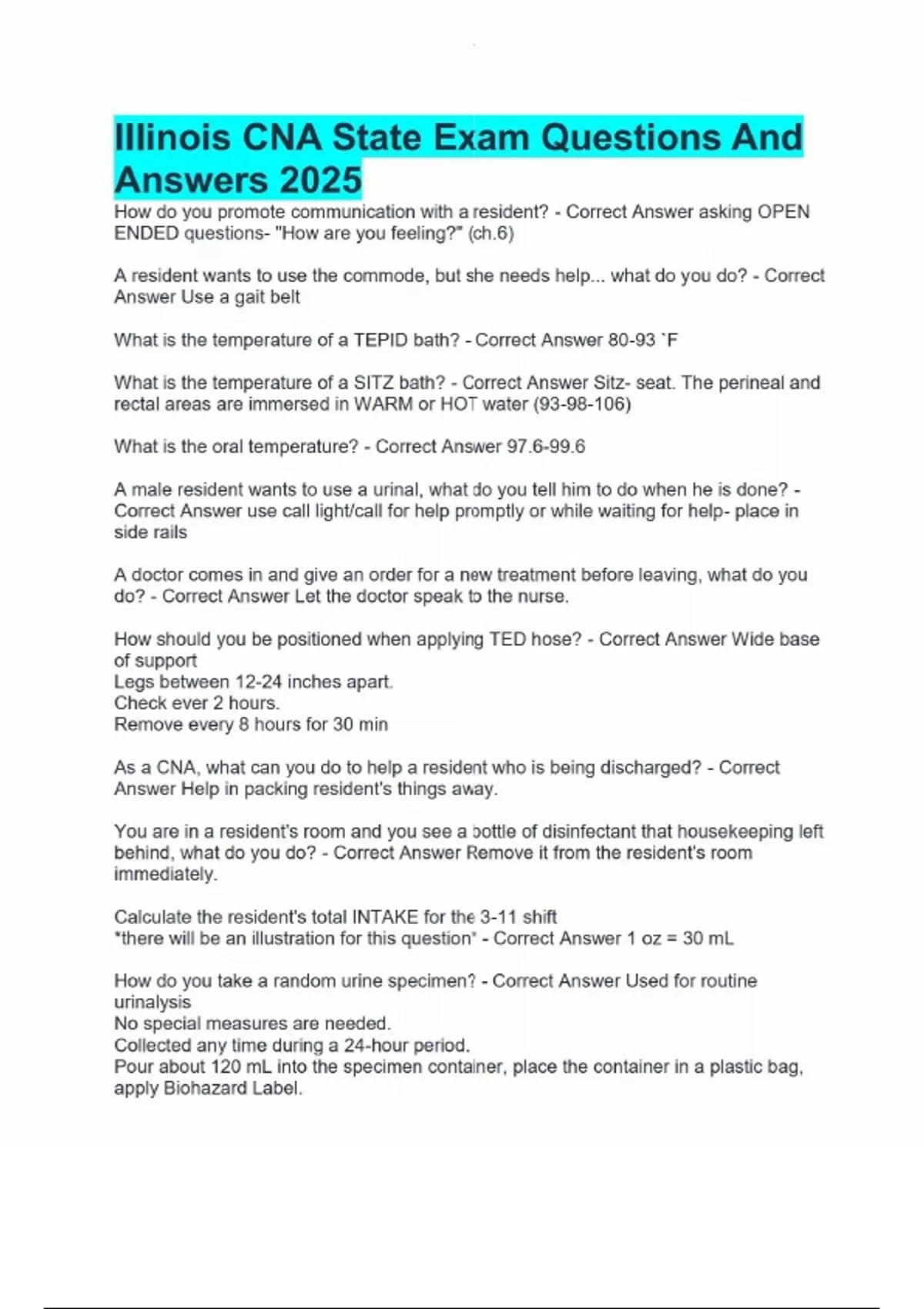 Illinois CNA State Exam Questions And Answers 2025

How do you promote communication with a resident? - Correct Answer asking OPEN ENDED questions- "How are you feeling?" (ch.6)

A resident wants to use the commode, but she needs help... what do you do? - Correct Answer Use a gait belt

What is the temperature of a TEPID bath? - Correct Answer 80-93 `F

What is the temperature of a SITZ bath? - Correct Answer Sitz- seat. The perineal and rectal areas are immersed in WARM or HOT water (93-98-106)

What is the oral temperature? - Correct Answer 97.6-99.6

A male resident wants to use a urinal, what do you tell him to do when he is done? - Correct Answer use call light/call for help promptly or while waiting for help- place in side rails

A doctor comes in and give an order for a new treatment before leaving, what do you do? - Correct Answer Let the doctor speak to the nurse.

How should you be positioned when applying TED hose? - Correct Answer Wide base of support
Legs between 12-24 inches apart.
Check ever 2 hours.
Remove every 8 hours for 30 min

As a CNA, what can you do to help a resident who is being discharged? - Correct Answer Help in packing resident's things away.

You are in a resident's room and you see a bottle of disinfectant that housekeeping left behind, what do you do? - Correct Answer Remove it from the resident's room immediately.

Calculate the resident's total INTAKE for the 3-11 shift
*there will be an illustration for this question* - Correct Answer 1 oz = 30 mL

How do you take a random urine specimen? - Correct Answer Used for routine urinalysis
No special measures are needed.
Collected any time during a 24-hour period.
Pour about 120 mL into the specimen container, place the container in a plastic bag, apply Biohazard Label.